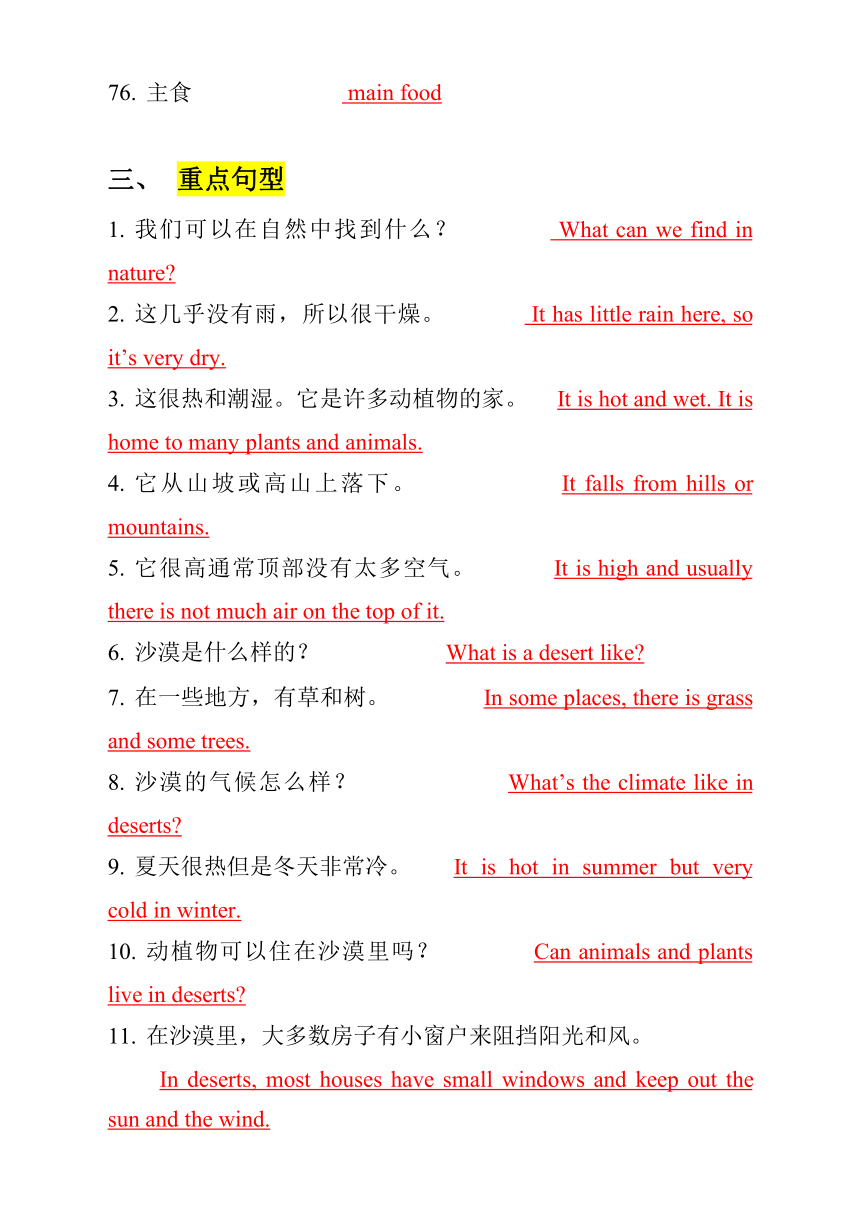 76. 主食 main food

三、 重点句型

1. 我们可以在自然中找到什么？ What can we find in nature?

2. 这几乎没有雨，所以很干燥。 It has little rain here, so it’s very dry.

3. 这很热和潮湿。它是许多动植物的家。 It is hot and wet. It is home to many plants and animals.

4. 它从山坡或高山上落下。 It falls from hills or mountains.

5. 它很高通常顶部没有太多空气。 It is high and usually there is not much air on the top of it.

6. 沙漠是什么样的？ What is a desert like?

7. 在一些地方，有草和树。 In some places, there is grass and some trees.

8. 沙漠的气候怎么样？ What’s the climate like in deserts?

9. 夏天很热但是冬天非常冷。 It is hot in summer but very cold in winter.

10. 动植物可以住在沙漠里吗？ Can animals and plants live in deserts?

11. 在沙漠里，大多数房子有小窗户来阻挡阳光和风。

In deserts, most houses have small windows and keep out the sun and the wind.